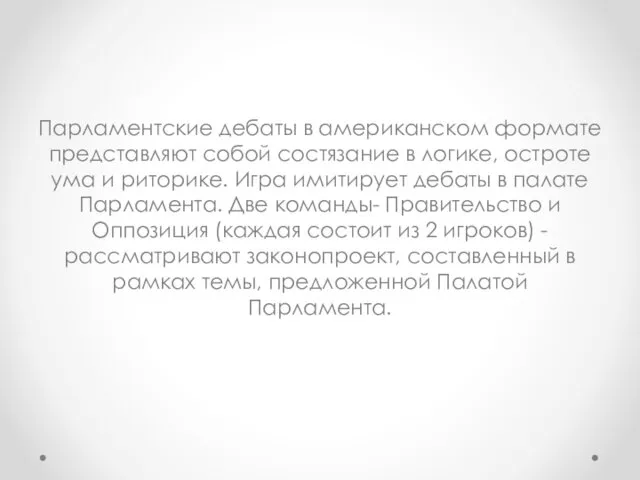 Парламентские дебаты в американском формате представляют собой состязание в логике, остроте ума и риторике. Игра имитирует дебаты в палате Парламента. Две команды- Правительство и Оппозиция (каждая состоит из 2 игроков) - рассматривают законопроект, составленный в рамках темы, предложенной Палатой Парламента.